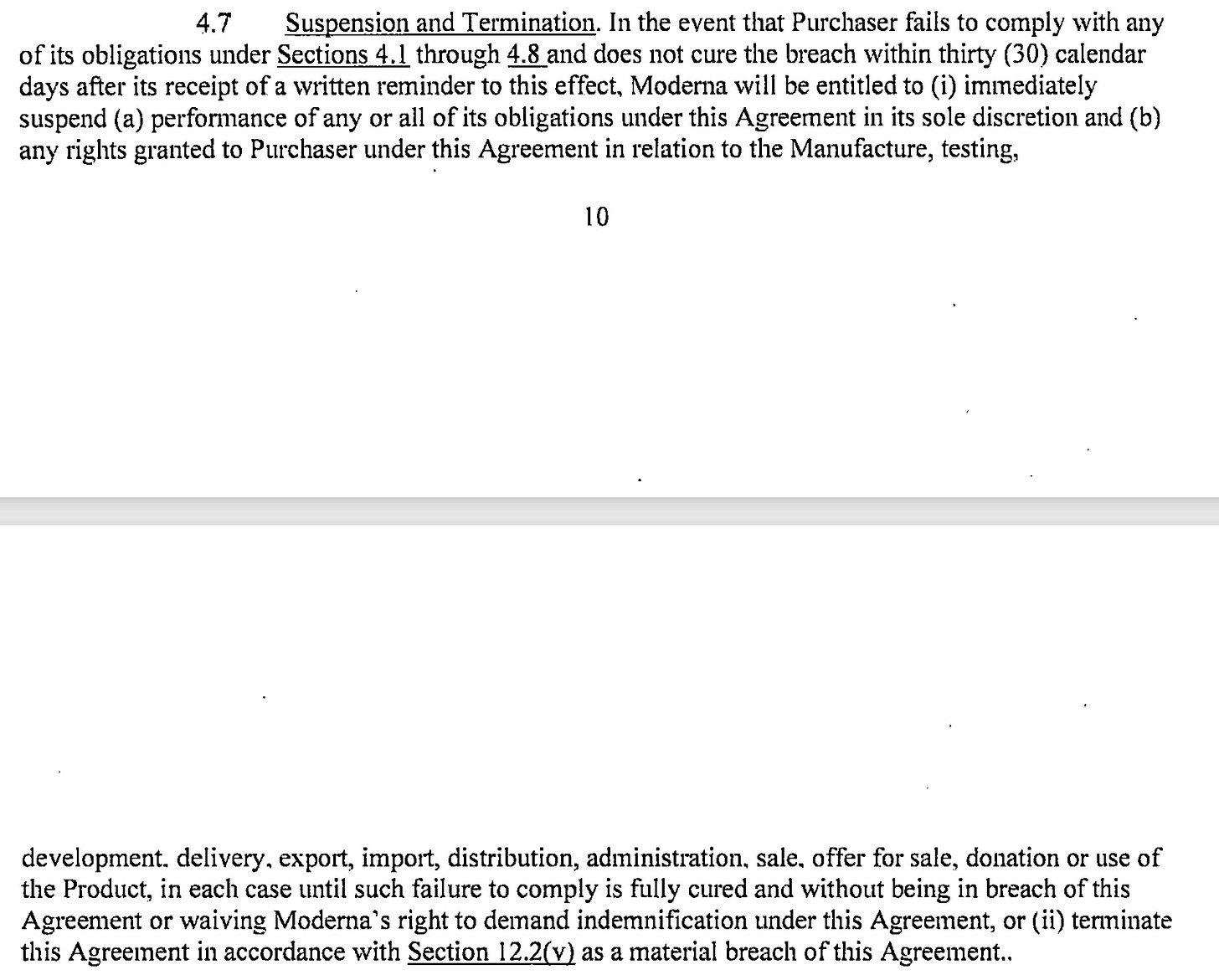 4.7 Suspension and Termination. In the event that Purchaser fails to comply with any of its obligations under Sections 4.1 through 4.8 and does not cure the breach within thirty (30) calendar days after its receipt of a written reminder to this effect, Moderna will be entitled to (i) immediately suspend (a) performance of any or all of its obligations under this Agreement in its sole discretion and (b) any rights granted to Purchaser under this Agreement in relation to the Manufacture, testing,

10

development. delivery, export, import, distribution, administration, sale, offer for sale, donation or use of the Product, in each case until such failure to comply is fully cured and without being in breach of this Agreement or waiving Moderna's right to demand indemnification under this Agreement, or (ii) terminate this Agreement in accordance with Section 12.2(v) as a material breach of this Agreement..